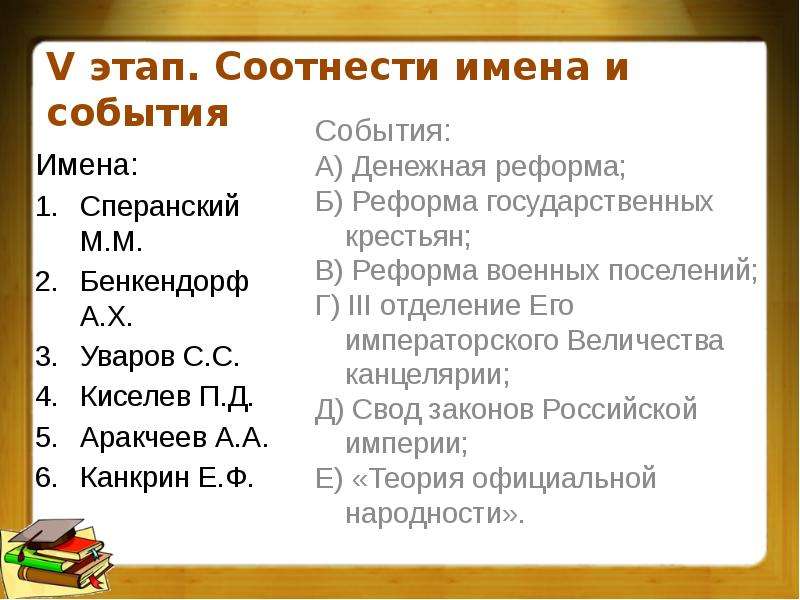 V этап. Соотнести имена и события

Имена:
1. Сперанский М.М.
2. Бенкендорф А.Х.
3. Уваров С.С.
4. Киселев П.Д.
5. Аракчеев А.А.
6. Канкрин Е.Ф.

События:
А) Денежная реформа;
Б) Реформа государственных крестьян;
В) Реформа военных поселений;
Г) III отделение Его императорского Величества канцелярии;
Д) Свод законов Российской империи;
Е) «Теория официальной народности».